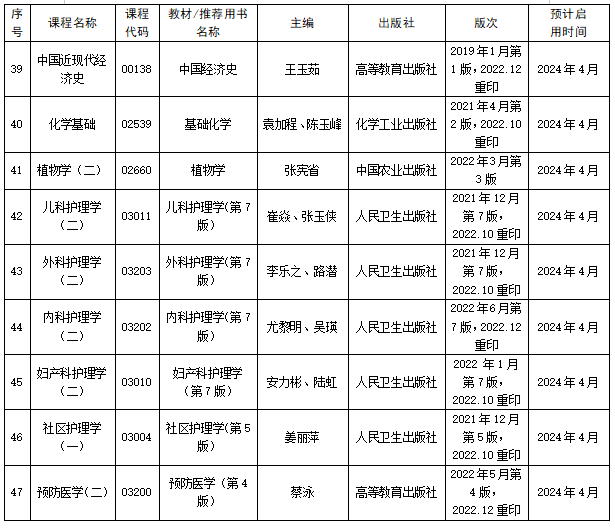 | 序号 | 课程名称 | 课程代码 | 教材/推荐用书名称 | 主编 | 出版社 | 版次 | 预计启用时间 |
|---|---|---|---|---|---|---|---|
| 39 | 中国近现代经济史 | 00138 | 中国经济史 | 王玉茹 | 高等教育出版社 | 2019年1月第1版，2022.12重印 | 2024年4月 |
| 40 | 化学基础 | 02539 | 基础化学 | 袁加程、陈玉峰 | 化学工业出版社 | 2021年4月第2版，2022.10重印 | 2024年4月 |
| 41 | 植物学（二） | 02660 | 植物学 | 张宪省 | 中国农业出版社 | 2022年3月第3版 | 2024年4月 |
| 42 | 儿科护理学（二） | 03011 | 儿科护理学(第7版) | 崔焱、张玉侠 | 人民卫生出版社 | 2021年12月第7版，2022.10重印 | 2024年4月 |
| 43 | 外科护理学（二） | 03203 | 外科护理学(第7版) | 李乐之、路潜 | 人民卫生出版社 | 2021年12月第7版，2022.10重印 | 2024年4月 |
| 44 | 内科护理学（二） | 03202 | 内科护理学(第7版) | 尤黎明、吴瑛 | 人民卫生出版社 | 2022年6月第7版，2022.12重印 | 2024年4月 |
| 45 | 妇产科护理学（二） | 03010 | 妇产科护理学（第7版） | 安力彬、陆虹 | 人民卫生出版社 | 2022年1月第7版，2022.10重印 | 2024年4月 |
| 46 | 社区护理学（一） | 03004 | 社区护理学(第5版) | 姜丽萍 | 人民卫生出版社 | 2021年12月第5版，2022.10重印 | 2024年4月 |
| 47 | 预防医学(二) | 03200 | 预防医学（第4版） | 蔡泳 | 高等教育出版社 | 2022年5月第4版，2022.12重印 | 2024年4月 |